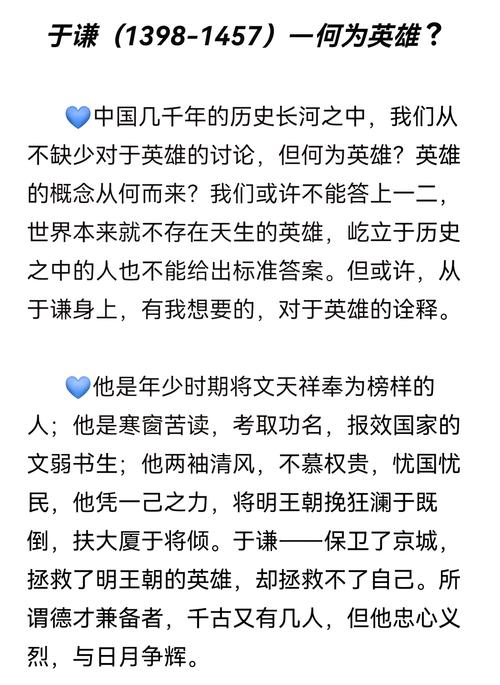 于谦（1398-1457）一何为英雄？

💙中国几千年的历史长河之中，我们从不缺少对于英雄的讨论，但何为英雄？英雄的概念从何而来？我们或许不能答上一二，世界本来就不存在天生的英雄，屹立于历史之中的人也不能给出标准答案。但或许，从于谦身上，有我想要的，对于英雄的诠释。

💙他是年少时期将文天祥奉为榜样的人；他是寒窗苦读，考取功名，报效国家的文弱书生；他两袖清风，不慕权贵，忧国忧民，他凭一己之力，将明王朝挽狂澜于既倒，扶大厦于将倾。于谦——保卫了京城，拯救了明王朝的英雄，却拯救不了自己。所谓德才兼备者，千古又有几人，但他忠心义烈，与日月争辉。